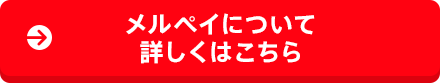 メルペイについて
詳しくはこちら